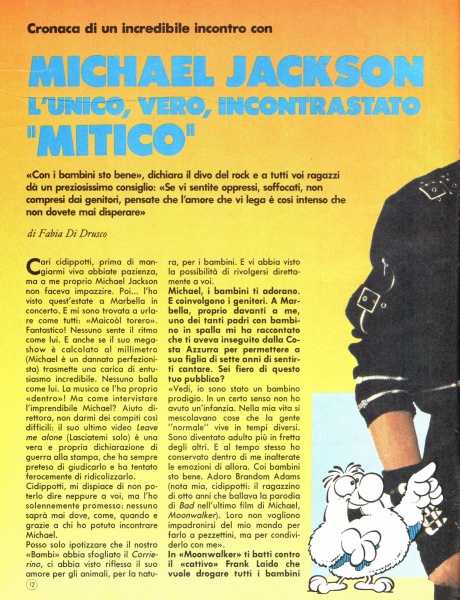 Cronaca di un incredibile incontro con

MICHAEL JACKSON
L'UNICO, VERO, INCONTRASTATO
"MITICO"

«Con i bambini sto bene», dichiara il divo del rock e a tutti voi ragazzi dà un preziosissimo consiglio: «Se vi sentite oppressi, soffocati, non compresi dai genitori, pensate che l'amore che vi lega è così intenso che non dovete mai disperare»

di Fabia Di Drusco

Cari cidippotti, prima di mangiarmi viva abbiate pazienza, ma a me proprio Michael Jackson non faceva impazzire. Poi... l'ho visto quest'estate a Marbella in concerto. E mi sono trovata a urlare come tutti: «Maicoòl torero». Fantastico! Nessuno sente il ritmo come lui. E anche se il suo megashow è calcolato al millimetro (Michael è un dannato perfezionista) trasmette una carica di entusiasmo incredibile. Nessuno balla come lui. La musica ce l'ha proprio «dentro»! Ma come intervistare l'imprendibile Michael? Aiuto direttora, non darmi dei compiti così difficili: il suo ultimo video Leave me alone (Lasciatemi solo) è una vera e propria dichiarazione di guerra alla stampa, che ha sempre preteso di giudicarlo e ha tentato ferocemente di ridicolizzarlo.
Cidippotti, mi dispiace di non poterlo dire neppure a voi, ma l'ho solennemente promesso: nessuno saprà mai dove, come, quando e grazie a chi ho potuto incontrare Michael.
Posso solo ipotizzare che il nostro «Bambi» abbia sfogliato il Corrierino, ci abbia visto riflesso il suo amore per gli animali, per la natura, per i bambini. E vi abbia visto la possibilità di rivolgersi direttamente a voi.
Michael, i bambini ti adorano. E coinvolgono i genitori. A Marbella, proprio davanti a me, uno dei tanti padri con bambino in spalla mi ha raccontato che ti aveva inseguito dalla Costa Azzurra per permettere a sua figlia di sette anni di sentirti cantare. Sei fiero di questo tuo pubblico?
«Vedi, io sono stato un bambino prodigio. In un certo senso non ho avuto un'infanzia. Nella mia vita si mescolavano cose che la gente "normale" vive in tempi diversi. Sono diventato adulto più in fretta degli altri. E al tempo stesso ho conservato dentro di me inalterate le emozioni di allora. Coi bambini sto bene. Adoro Brandom Adams (nota mia, cidippotti: il ragazzino di otto anni che ballava la parodia di Bad nell'ultimo film di Michael, Moonwalker). Loro non vogliono impadronirsi del mio mondo per farlo a pezzettini, ma per condividerlo con me».
In «Moonwalker» ti batti contro il «cattivo» Frank Laido che vuole drogare tutti i bambini

12